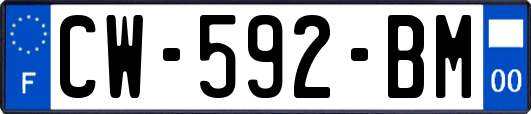 F
CW-592-BM
00